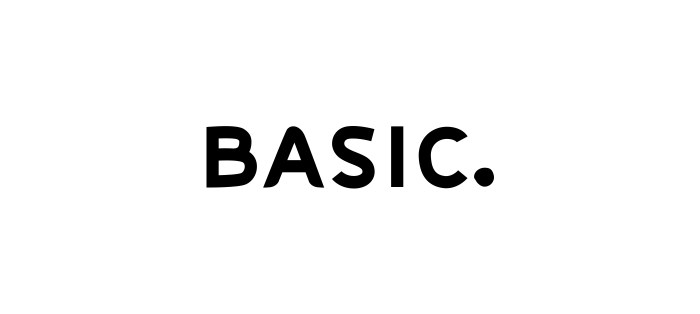 BASIC.